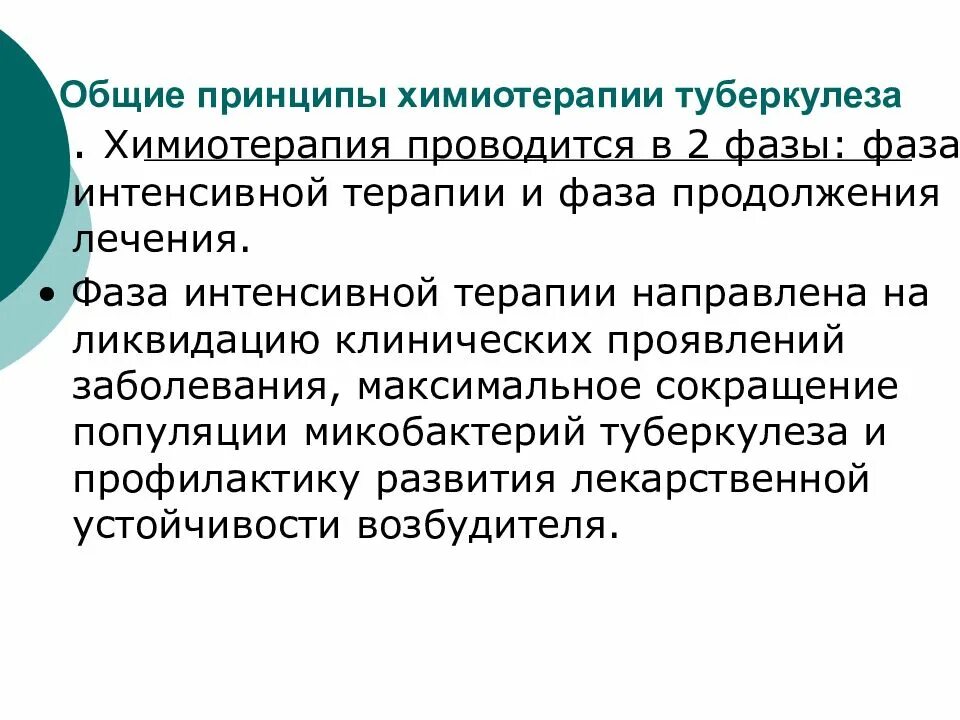 Общие принципы химиотерапии туберкулеза

. Химиотерапия проводится в 2 фазы: фаза интенсивной терапии и фаза продолжения лечения.

• Фаза интенсивной терапии направлена на ликвидацию клинических проявлений заболевания, максимальное сокращение популяции микобактерий туберкулеза и профилактику развития лекарственной устойчивости возбудителя.